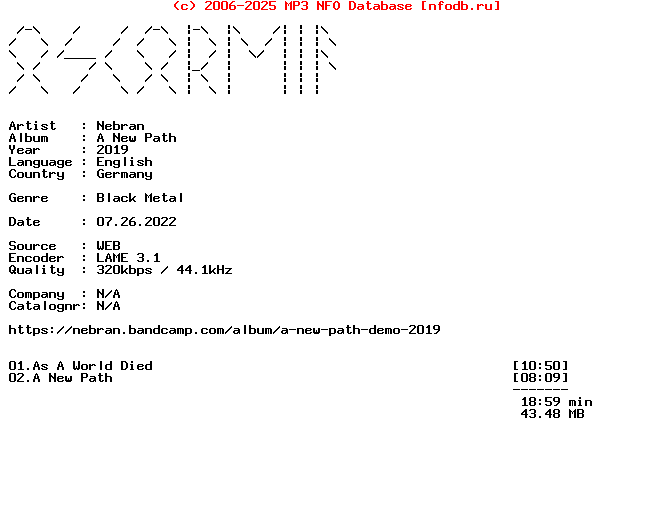 (c) 2006-2025 MP3 NFO Database [nfodb.ru]

Artist : Nebran
Album : A New Path
Year : 2019
Language : English
Country : Germany

Genre : Black Metal

Date : 07.26.2022

Source : WEB
Encoder : LAME 3.1
Quality : 320kbps / 44.1kHz

Company : N/A
Catalognr: N/A

https://nebran.bandcamp.com/album/a-new-path-demo-2019

01.As A World Died [10:50]
02.A New Path [08:09]
-------
18:59 min
43.48 MB